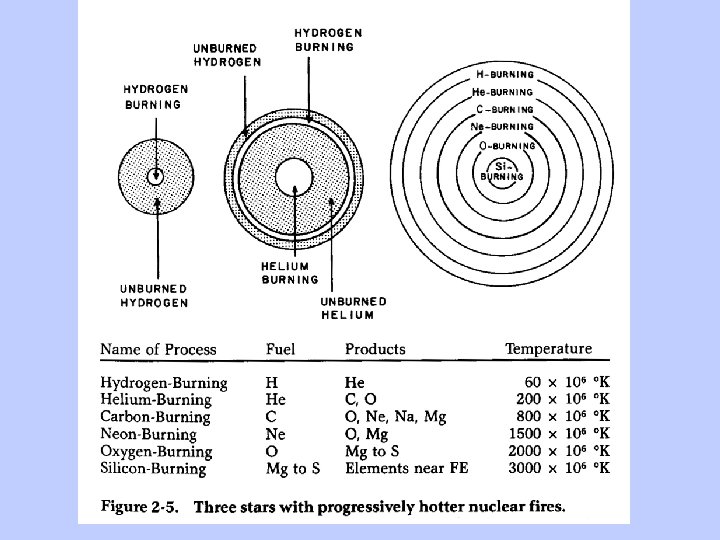 HYDROGEN BURNING

UNBURNED HYDROGEN

UNBURNED HYDROGEN

HYDROGEN BURNING

HELIUM BURNING

UNBURNED HELIUM

H-BURNING
He-BURNING
C-BURNING
Ne-BURNING
O-BURNING
Si-BURNING

| Name of Process | Fuel | Products | Temperature |
|---|---|---|---|
| Hydrogen-Burning | H | He | $60 \times 10^6$ °K |
| Helium-Burning | He | C, O | $200 \times 10^6$ °K |
| Carbon-Burning | C | O, Ne, Na, Mg | $800 \times 10^6$ °K |
| Neon-Burning | Ne | O, Mg | $1500 \times 10^6$ °K |
| Oxygen-Burning | O | Mg to S | $2000 \times 10^6$ °K |
| Silicon-Burning | Mg to S | Elements near FE | $3000 \times 10^6$ °K |

Figure 2-5. Three stars with progressively hotter nuclear fires.